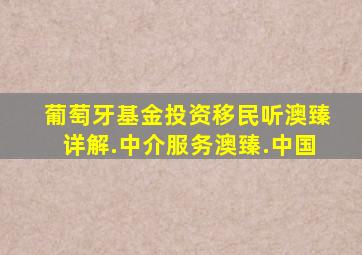 葡萄牙基金投资移民听澳臻详解.中介服务澳臻.中国